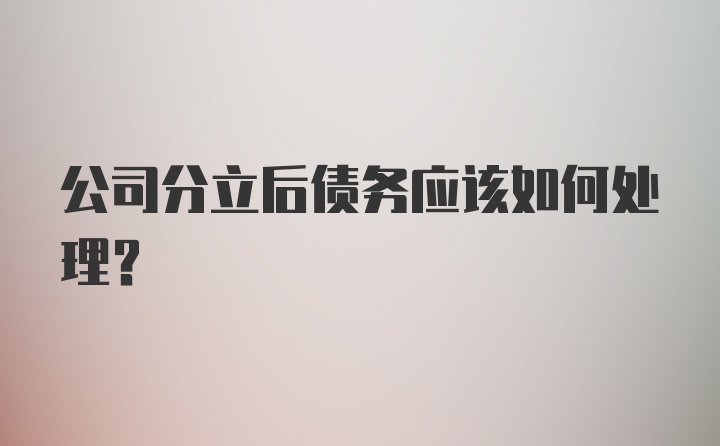 公司分立后债务应该如何处理？